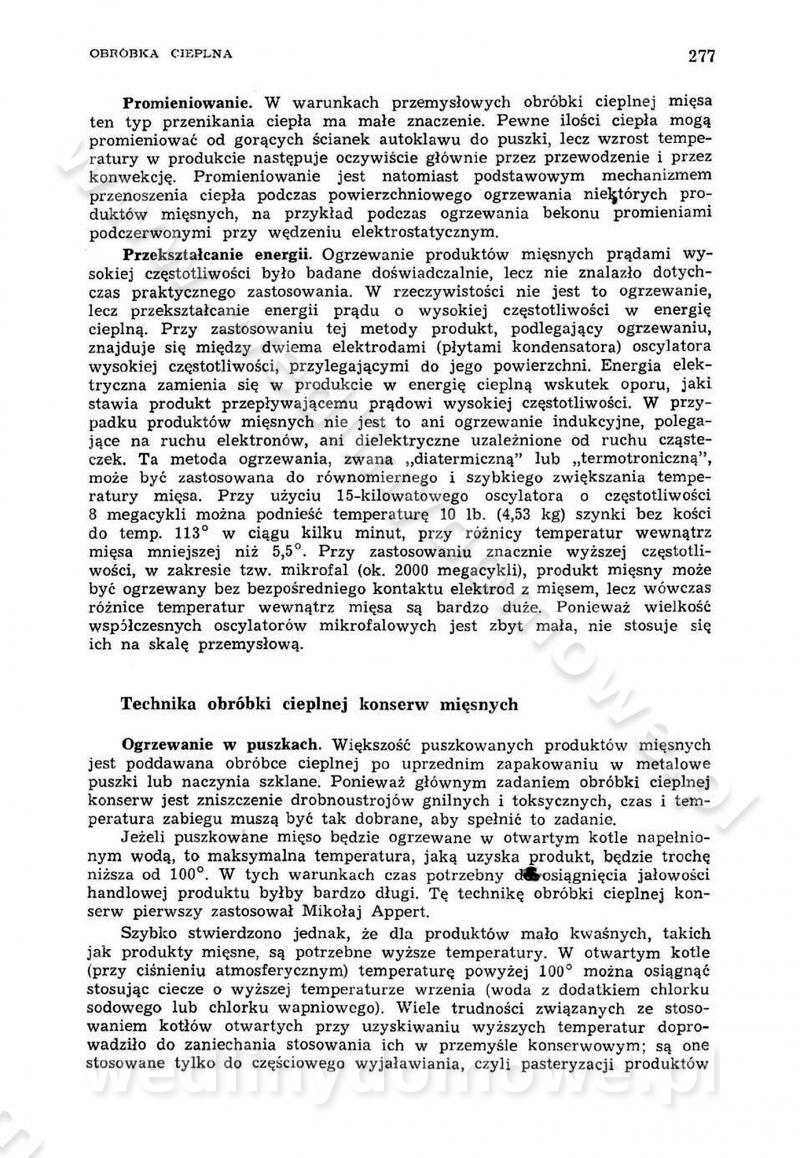 OBRÓBKA CIEPLNA 277

**Promieniowanie.** W warunkach przemysłowych obróbki cieplnej mięsa ten typ przenikania ciepła ma małe znaczenie. Pewne ilości ciepła mogą promieniować od gorących ścianek autoklawu do puszki, lecz wzrost temperatury w produkcie następuje oczywiście głównie przez przewodzenie i przez konwekcję. Promieniowanie jest natomiast podstawowym mechanizmem przenoszenia ciepła podczas powierzchniowego ogrzewania niektórych produktów mięsnych, na przykład podczas ogrzewania bekonu promieniami podczerwonymi przy wędzeniu elektrostatycznym.

**Przekształcanie energii.** Ogrzewanie produktów mięsnych prądami wysokiej częstotliwości było badane doświadczalnie, lecz nie znalazło dotychczas praktycznego zastosowania. W rzeczywistości nie jest to ogrzewanie, lecz przekształcanie energii prądu o wysokiej częstotliwości w energię cieplną. Przy zastosowaniu tej metody produkt, podlegający ogrzewaniu, znajduje się między dwiema elektrodami (płytami kondensatora) oscylatora wysokiej częstotliwości, przylegającymi do jego powierzchni. Energia elektryczna zamienia się w produkcie w energię cieplną wskutek oporu, jaki stawia produkt przepływającemu prądowi wysokiej częstotliwości. W przypadku produktów mięsnych nie jest to ani ogrzewanie indukcyjne, polegające na ruchu elektronów, ani dielektryczne uzależnione od ruchu cząsteczek. Ta metoda ogrzewania, zwana „diatermiczną" lub „termotroniczną", może być zastosowana do równomiernego i szybkiego zwiększania temperatury mięsa. Przy użyciu 15-kilowatowego oscylatora o częstotliwości 8 megacykli można podnieść temperaturę 10 lb. (4,53 kg) szynki bez kości do temp. 113° w ciągu kilku minut, przy różnicy temperatur wewnątrz mięsa mniejszej niż 5,5°. Przy zastosowaniu znacznie wyższej częstotliwości, w zakresie tzw. mikrofal (ok. 2000 megacykli), produkt mięsny może być ogrzewany bez bezpośredniego kontaktu elektrod z mięsem, lecz wówczas różnice temperatur wewnątrz mięsa są bardzo duże. Ponieważ wielkość współczesnych oscylatorów mikrofalowych jest zbyt mała, nie stosuje się ich na skalę przemysłową.

**Technika obróbki cieplnej konserw mięsnych**

**Ogrzewanie w puszkach.** Większość puszkowanych produktów mięsnych jest poddawana obróbce cieplnej po uprzednim zapakowaniu w metalowe puszki lub naczynia szklane. Ponieważ głównym zadaniem obróbki cieplnej konserw jest zniszczenie drobnoustrojów gnilnych i toksycznych, czas i temperatura zabiegu muszą być tak dobrane, aby spełnić to zadanie.

Jeżeli puszkowane mięso będzie ogrzewane w otwartym kotle napełnionym wodą, to maksymalna temperatura, jaką uzyska produkt, będzie trochę niższa od 100°. W tych warunkach czas potrzebny do osiągnięcia jałowości handlowej produktu byłby bardzo długi. Tę technikę obróbki cieplnej konserw pierwszy zastosował Mikołaj Appert.

Szybko stwierdzono jednak, że dla produktów mało kwaśnych, takich jak produkty mięsne, są potrzebne wyższe temperatury. W otwartym kotle (przy ciśnieniu atmosferycznym) temperaturę powyżej 100° można osiągnąć stosując ciecze o wyższej temperaturze wrzenia (woda z dodatkiem chlorku sodowego lub chlorku wapniowego). Wiele trudności związanych ze stosowaniem kotłów otwartych przy uzyskiwaniu wyższych temperatur doprowadziło do zaniechania stosowania ich w przemyśle konserwowym; są one stosowane tylko do częściowego wyjaławiania, czyli pasteryzacji produktów

wedlinydomowe.pl